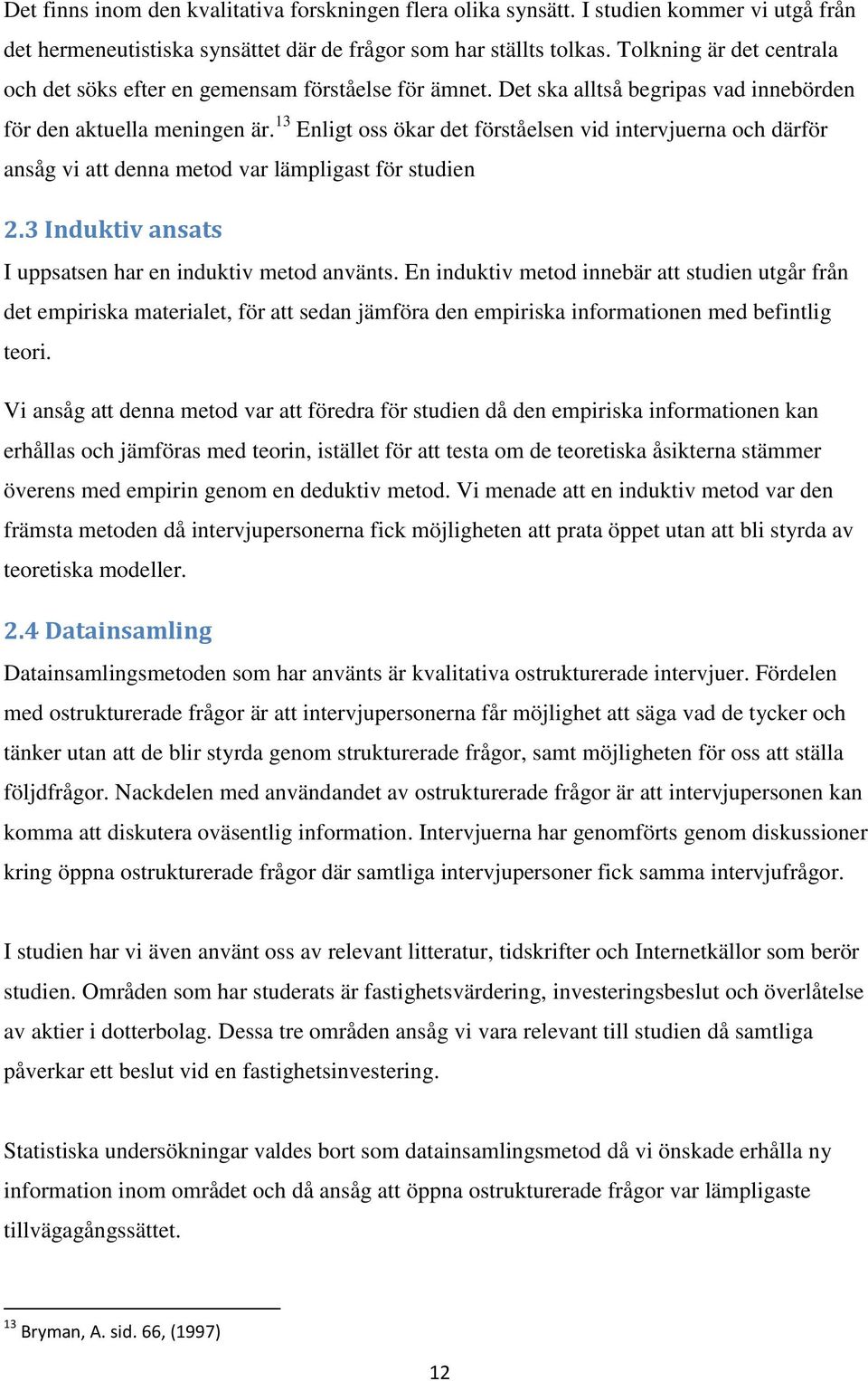 Det finns inom den kvalitativa forskningen flera olika synsätt. I studien kommer vi utgå från det hermeneutistiska synsättet där de frågor som har ställts tolkas. Tolkning är det centrala och det söks efter en gemensam förståelse för ämnet. Det ska alltså begripas vad innebörden för den aktuella meningen är.$^{13}$ Enligt oss ökar det förståelsen vid intervjuerna och därför ansåg vi att denna metod var lämpligast för studien

2.3 Induktiv ansats

I uppsatsen har en induktiv metod använts. En induktiv metod innebär att studien utgår från det empiriska materialet, för att sedan jämföra den empiriska informationen med befintlig teori.

Vi ansåg att denna metod var att föredra för studien då den empiriska informationen kan erhållas och jämföras med teorin, istället för att testa om de teoretiska åsikterna stämmer överens med empirin genom en deduktiv metod. Vi menade att en induktiv metod var den främsta metoden då intervjupersonerna fick möjligheten att prata öppet utan att bli styrda av teoretiska modeller.

2.4 Datainsamling

Datainsamlingsmetoden som har använts är kvalitativa ostrukturerade intervjuer. Fördelen med ostrukturerade frågor är att intervjupersonerna får möjlighet att säga vad de tycker och tänker utan att de blir styrda genom strukturerade frågor, samt möjligheten för oss att ställa följdfrågor. Nackdelen med användandet av ostrukturerade frågor är att intervjupersonen kan komma att diskutera oväsentlig information. Intervjuerna har genomförts genom diskussioner kring öppna ostrukturerade frågor där samtliga intervjupersoner fick samma intervjufrågor.

I studien har vi även använt oss av relevant litteratur, tidskrifter och Internetkällor som berör studien. Områden som har studerats är fastighetsvärdering, investeringsbeslut och överlåtelse av aktier i dotterbolag. Dessa tre områden ansåg vi vara relevant till studien då samtliga påverkar ett beslut vid en fastighetsinvestering.

Statistiska undersökningar valdes bort som datainsamlingsmetod då vi önskade erhålla ny information inom området och då ansåg att öppna ostrukturerade frågor var lämpligaste tillvägagångssättet.

$^{13}$ Bryman, A. sid. 66, (1997)

12